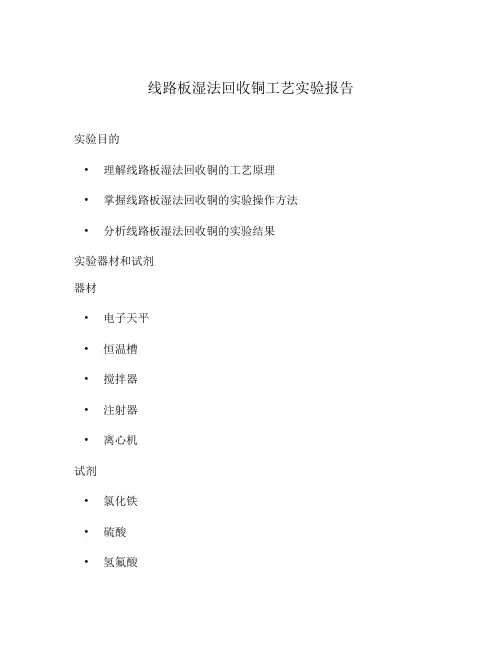 线路板湿法回收铜工艺实验报告

实验目的

• 理解线路板湿法回收铜的工艺原理

• 掌握线路板湿法回收铜的实验操作方法

• 分析线路板湿法回收铜的实验结果

实验器材和试剂

器材

• 电子天平

• 恒温槽

• 搅拌器

• 注射器

• 离心机

试剂

• 氯化铁

• 硫酸

• 氢氟酸